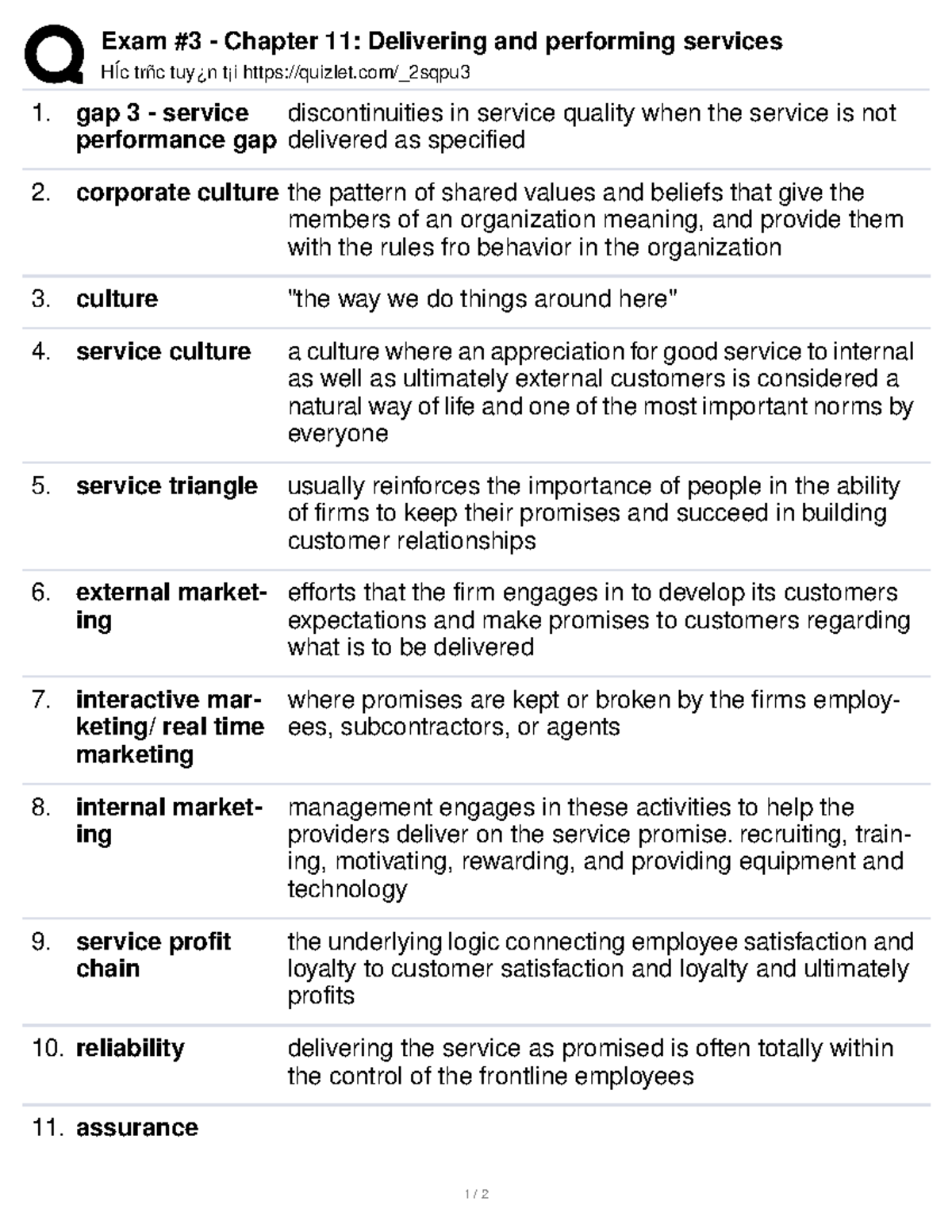 Exam #3 - Chapter 11: Delivering and performing services
HÍc trñc tuy¿n t¡i https://quizlet.com/_2sqpu3

| | | |
|---|---|---|
| 1. | **gap 3 - service performance gap** | discontinuities in service quality when the service is not delivered as specified |
| 2. | **corporate culture** | the pattern of shared values and beliefs that give the members of an organization meaning, and provide them with the rules fro behavior in the organization |
| 3. | **culture** | "the way we do things around here" |
| 4. | **service culture** | a culture where an appreciation for good service to internal as well as ultimately external customers is considered a natural way of life and one of the most important norms by everyone |
| 5. | **service triangle** | usually reinforces the importance of people in the ability of firms to keep their promises and succeed in building customer relationships |
| 6. | **external marketing** | efforts that the firm engages in to develop its customers expectations and make promises to customers regarding what is to be delivered |
| 7. | **interactive marketing/ real time marketing** | where promises are kept or broken by the firms employees, subcontractors, or agents |
| 8. | **internal marketing** | management engages in these activities to help the providers deliver on the service promise. recruiting, training, motivating, rewarding, and providing equipment and technology |
| 9. | **service profit chain** | the underlying logic connecting employee satisfaction and loyalty to customer satisfaction and loyalty and ultimately profits |
| 10. | **reliability** | delivering the service as promised is often totally within the control of the frontline employees |
| 11. | **assurance** | |

1 / 2